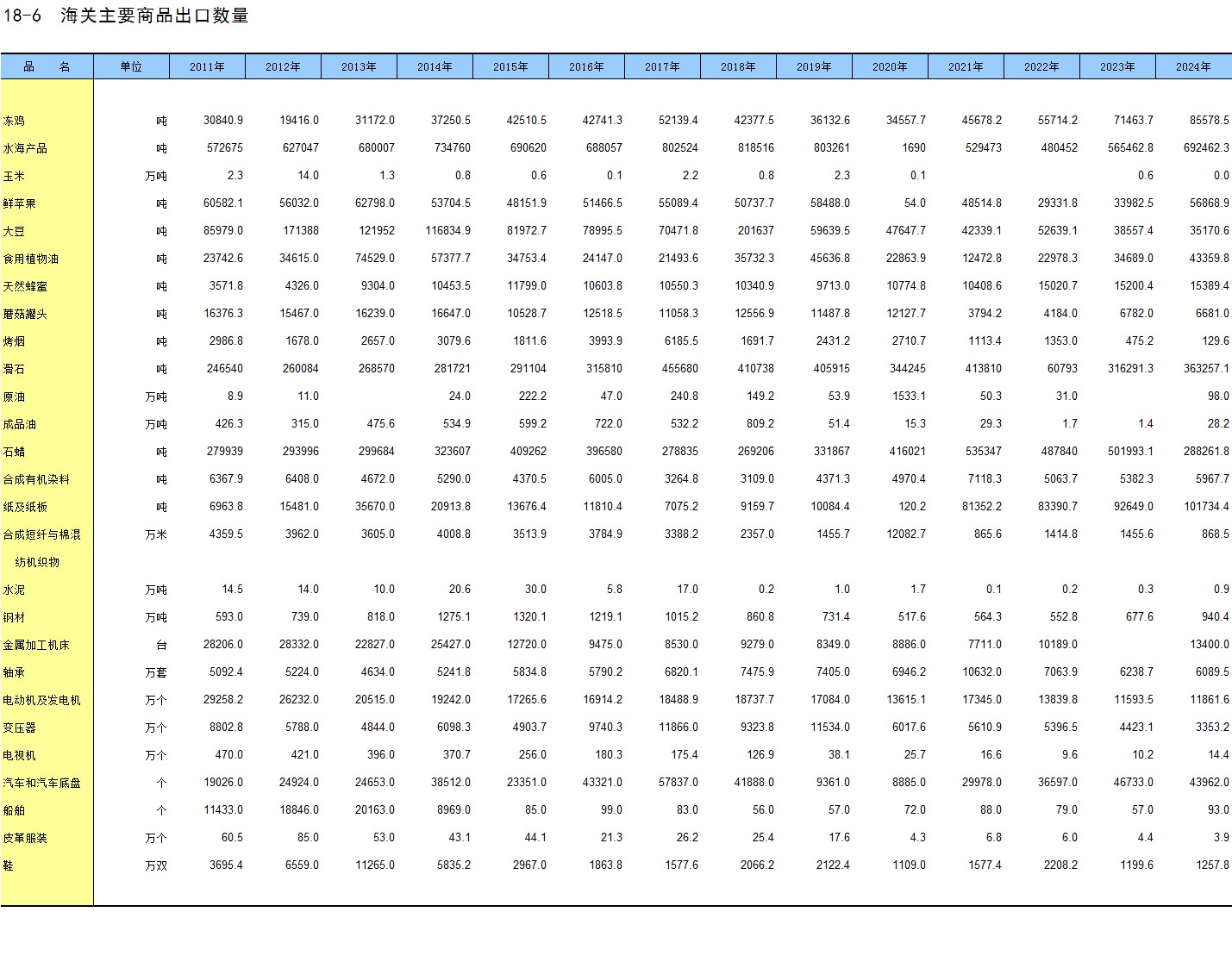 18-6　海关主要商品出口数量

| 品　名 | 单位 | 2011年 | 2012年 | 2013年 | 2014年 | 2015年 | 2016年 | 2017年 | 2018年 | 2019年 | 2020年 | 2021年 | 2022年 | 2023年 | 2024年 |
|---|---|---|---|---|---|---|---|---|---|---|---|---|---|---|---|
| 冻鸡 | 吨 | 30840.9 | 19416.0 | 31172.0 | 37250.5 | 42510.5 | 42741.3 | 52139.4 | 42377.5 | 36132.6 | 34557.7 | 45678.2 | 55714.2 | 71463.7 | 85578.5 |
| 水海产品 | 吨 | 572675 | 627047 | 680007 | 734760 | 690620 | 688057 | 802524 | 818516 | 803261 | 1690 | 529473 | 480452 | 565462.8 | 692462.3 |
| 玉米 | 万吨 | 2.3 | 14.0 | 1.3 | 0.8 | 0.6 | 0.1 | 2.2 | 0.8 | 2.3 | 0.1 | | | 0.6 | 0.0 |
| 鲜苹果 | 吨 | 60582.1 | 56032.0 | 62798.0 | 53704.5 | 48151.9 | 51466.5 | 55089.4 | 50737.7 | 58488.0 | 54.0 | 48514.8 | 29331.8 | 33982.5 | 56868.9 |
| 大豆 | 吨 | 85979.0 | 171388 | 121952 | 116834.9 | 81972.7 | 78995.5 | 70471.8 | 201637 | 59639.5 | 47647.7 | 42339.1 | 52639.1 | 38557.4 | 35170.6 |
| 食用植物油 | 吨 | 23742.6 | 34615.0 | 74529.0 | 57377.7 | 34753.4 | 24147.0 | 21493.6 | 35732.3 | 45636.8 | 22863.9 | 12472.8 | 22978.3 | 34689.0 | 43359.8 |
| 天然蜂蜜 | 吨 | 3571.8 | 4326.0 | 9304.0 | 10453.5 | 11799.0 | 10603.8 | 10550.3 | 10340.9 | 9713.0 | 10774.8 | 10408.6 | 15020.7 | 15200.4 | 15389.4 |
| 蘑菇罐头 | 吨 | 16376.3 | 15467.0 | 16239.0 | 16647.0 | 10528.7 | 12518.5 | 11058.3 | 12556.9 | 11487.8 | 12127.7 | 3794.2 | 4184.0 | 6782.0 | 6681.0 |
| 烤烟 | 吨 | 2986.8 | 1678.0 | 2657.0 | 3079.6 | 1811.6 | 3993.9 | 6185.5 | 1691.7 | 2431.2 | 2710.7 | 1113.4 | 1353.0 | 475.2 | 129.6 |
| 滑石 | 吨 | 246540 | 260084 | 268570 | 281721 | 291104 | 315810 | 455680 | 410738 | 405915 | 344245 | 413810 | 60793 | 316291.3 | 363257.1 |
| 原油 | 万吨 | 8.9 | 11.0 | | 24.0 | 222.2 | 47.0 | 240.8 | 149.2 | 53.9 | 1533.1 | 50.3 | 31.0 | | 98.0 |
| 成品油 | 万吨 | 426.3 | 315.0 | 475.6 | 534.9 | 599.2 | 722.0 | 532.2 | 809.2 | 51.4 | 15.3 | 29.3 | 1.7 | 1.4 | 28.2 |
| 石蜡 | 吨 | 279939 | 293996 | 299684 | 323607 | 409262 | 396580 | 278835 | 269206 | 331867 | 416021 | 535347 | 487840 | 501993.1 | 288261.8 |
| 合成有机染料 | 吨 | 6367.9 | 6408.0 | 4672.0 | 5290.0 | 4370.5 | 6005.0 | 3264.8 | 3109.0 | 4371.3 | 4970.4 | 7118.3 | 5063.7 | 5382.3 | 5967.7 |
| 纸及纸板 | 吨 | 6963.8 | 15481.0 | 35670.0 | 20913.8 | 13676.4 | 11810.4 | 7075.2 | 9159.7 | 10084.4 | 120.2 | 81352.2 | 83390.7 | 92649.0 | 101734.4 |
| 合成短纤与棉混纺机织物 | 万米 | 4359.5 | 3962.0 | 3605.0 | 4008.8 | 3513.9 | 3784.9 | 3388.2 | 2357.0 | 1455.7 | 12082.7 | 865.6 | 1414.8 | 1455.6 | 868.5 |
| 水泥 | 万吨 | 14.5 | 14.0 | 10.0 | 20.6 | 30.0 | 5.8 | 17.0 | 0.2 | 1.0 | 1.7 | 0.1 | 0.2 | 0.3 | 0.9 |
| 钢材 | 万吨 | 593.0 | 739.0 | 818.0 | 1275.1 | 1320.1 | 1219.1 | 1015.2 | 860.8 | 731.4 | 517.6 | 564.3 | 552.8 | 677.6 | 940.4 |
| 金属加工机床 | 台 | 28206.0 | 28332.0 | 22827.0 | 25427.0 | 12720.0 | 9475.0 | 8530.0 | 9279.0 | 8349.0 | 8886.0 | 7711.0 | 10189.0 | | 13400.0 |
| 轴承 | 万套 | 5092.4 | 5224.0 | 4634.0 | 5241.8 | 5834.8 | 5790.2 | 6820.1 | 7475.9 | 7405.0 | 6946.2 | 10632.0 | 7063.9 | 6238.7 | 6089.5 |
| 电动机及发电机 | 万个 | 29258.2 | 26232.0 | 20515.0 | 19242.0 | 17265.6 | 16914.2 | 18488.9 | 18737.7 | 17084.0 | 13615.1 | 17345.0 | 13839.8 | 11593.5 | 11861.6 |
| 变压器 | 万个 | 8802.8 | 5788.0 | 4844.0 | 6098.3 | 4903.7 | 9740.3 | 11866.0 | 9323.8 | 11534.0 | 6017.6 | 5610.9 | 5396.5 | 4423.1 | 3353.2 |
| 电视机 | 万个 | 470.0 | 421.0 | 396.0 | 370.7 | 256.0 | 180.3 | 175.4 | 126.9 | 38.1 | 25.7 | 16.6 | 9.6 | 10.2 | 14.4 |
| 汽车和汽车底盘 | 个 | 19026.0 | 24924.0 | 24653.0 | 38512.0 | 23351.0 | 43321.0 | 57837.0 | 41888.0 | 9361.0 | 8885.0 | 29978.0 | 36597.0 | 46733.0 | 43962.0 |
| 船舶 | 个 | 11433.0 | 18846.0 | 20163.0 | 8969.0 | 85.0 | 99.0 | 83.0 | 56.0 | 57.0 | 72.0 | 88.0 | 79.0 | 57.0 | 93.0 |
| 皮革服装 | 万个 | 60.5 | 85.0 | 53.0 | 43.1 | 44.1 | 21.3 | 26.2 | 25.4 | 17.6 | 4.3 | 6.8 | 6.0 | 4.4 | 3.9 |
| 鞋 | 万双 | 3695.4 | 6559.0 | 11265.0 | 5835.2 | 2967.0 | 1863.8 | 1577.6 | 2066.2 | 2122.4 | 1109.0 | 1577.4 | 2208.2 | 1199.6 | 1257.8 |